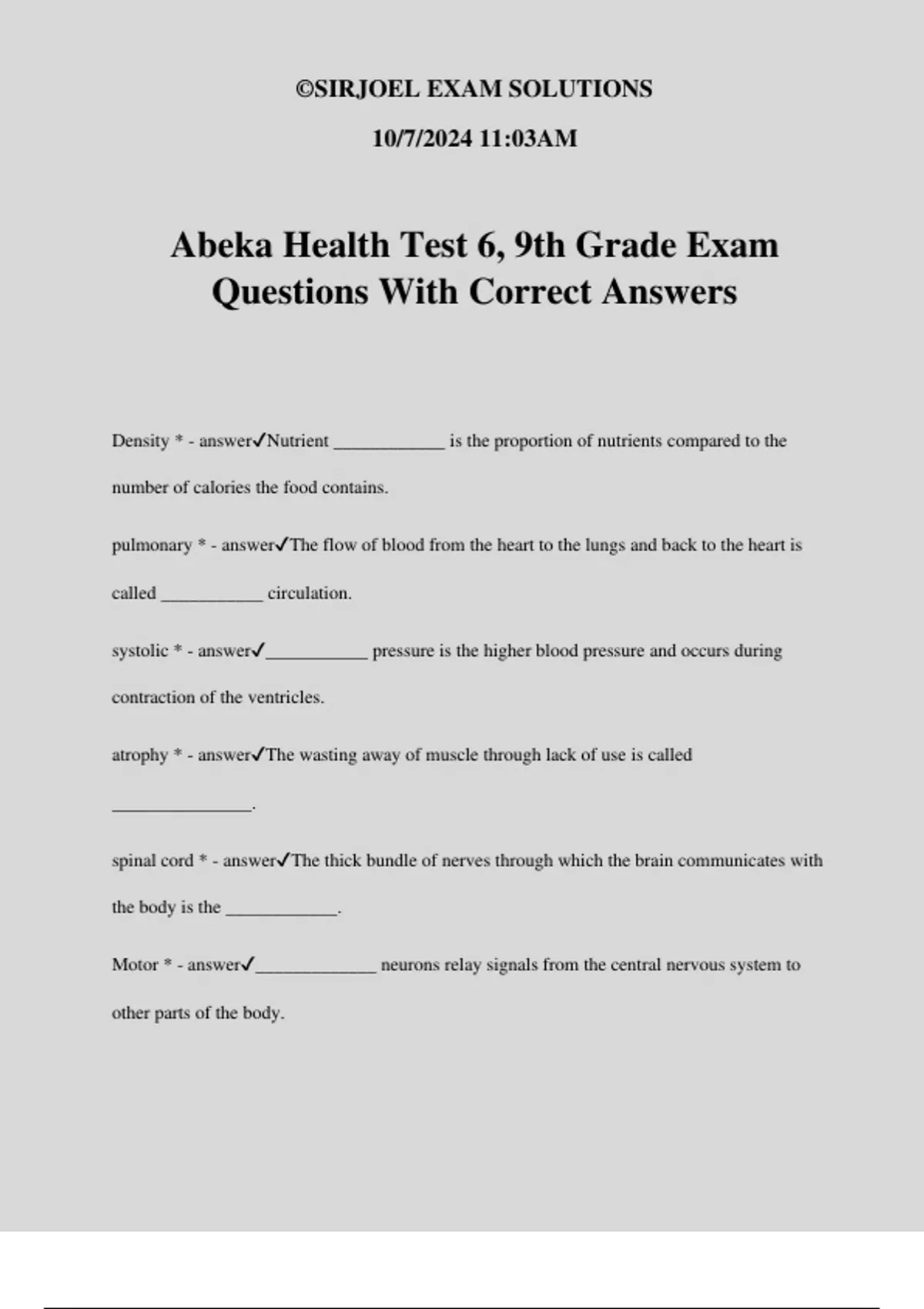 ©SIRJOEL EXAM SOLUTIONS

10/7/2024 11:03AM

Abeka Health Test 6, 9th Grade Exam Questions With Correct Answers

Density * - answer✓Nutrient ____________ is the proportion of nutrients compared to the number of calories the food contains.

pulmonary * - answer✓The flow of blood from the heart to the lungs and back to the heart is called ___________ circulation.

systolic * - answer✓___________ pressure is the higher blood pressure and occurs during contraction of the ventricles.

atrophy * - answer✓The wasting away of muscle through lack of use is called _______________.

spinal cord * - answer✓The thick bundle of nerves through which the brain communicates with the body is the ____________.

Motor * - answer✓_____________ neurons relay signals from the central nervous system to other parts of the body.